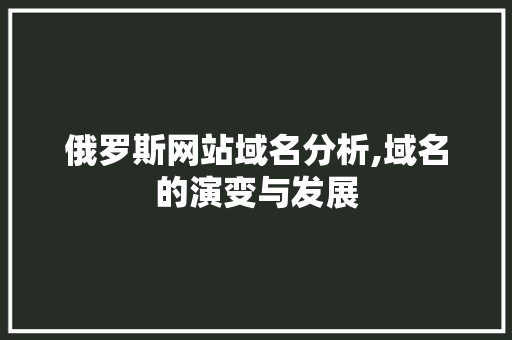 俄罗斯网站域名分析,域名的演变与发展